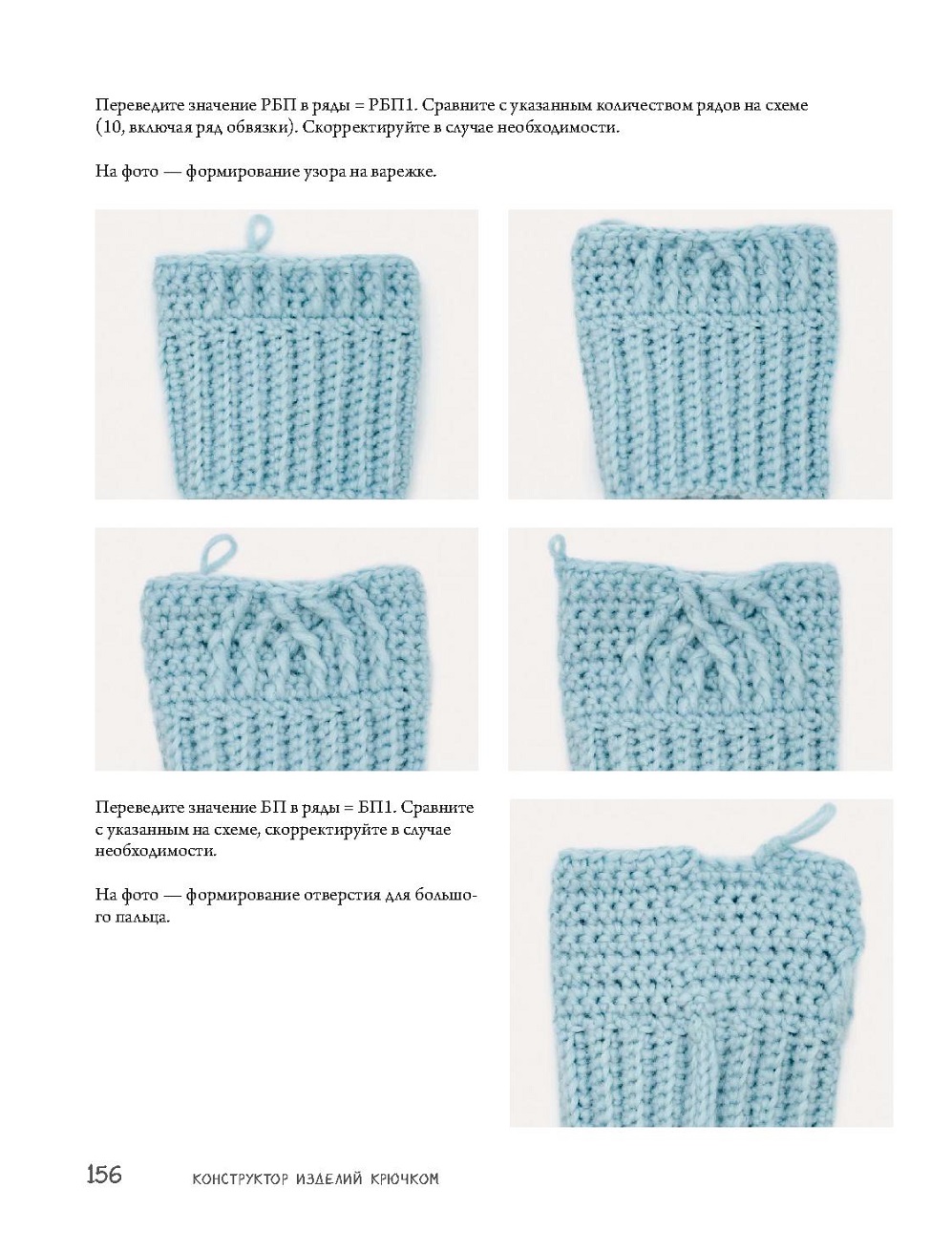 Переведите значение РБП в ряды = РБП1. Сравните с указанным количеством рядов на схеме (10, включая ряд обвязки). Скорректируйте в случае необходимости.

На фото — формирование узора на варежке.

Переведите значение БП в ряды = БП1. Сравните с указанным на схеме, скорректируйте в случае необходимости.

На фото — формирование отверстия для большого пальца.

156 КОНСТРУКТОР ИЗДЕЛИЙ КРЮЧКОМ